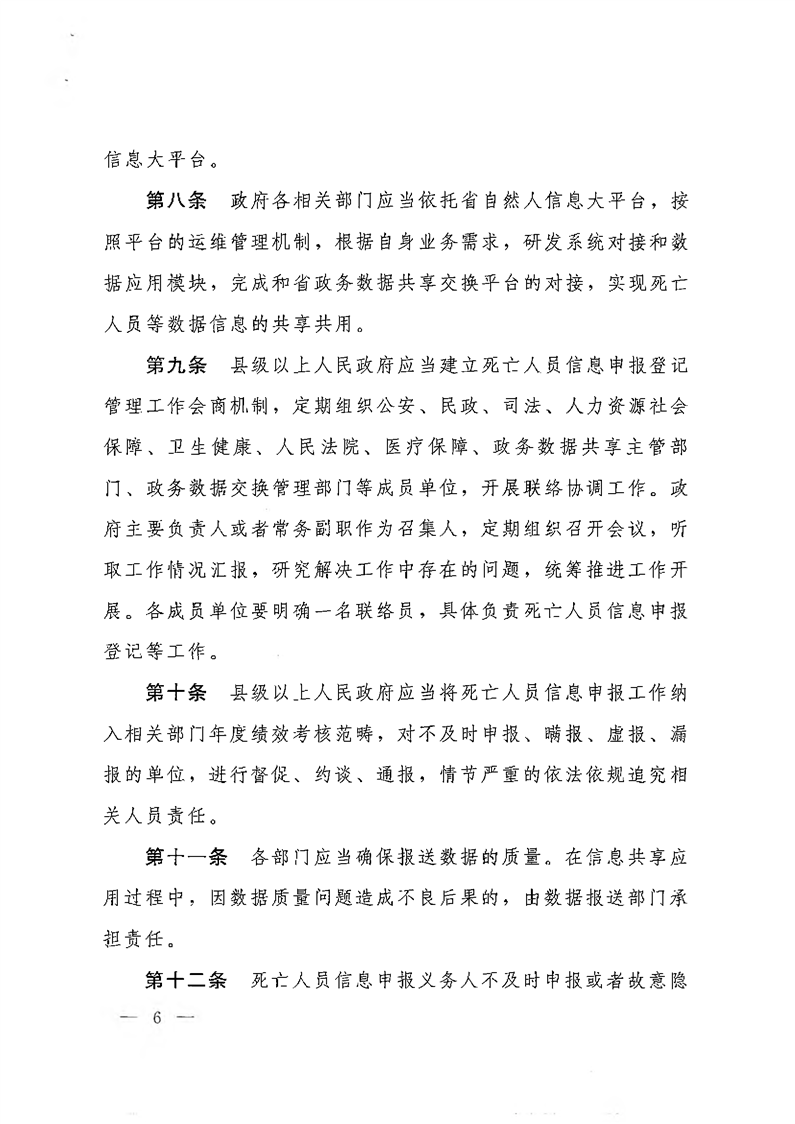 信息大平台。

第八条　政府各相关部门应当依托省自然人信息大平台，按照平台的运维管理机制，根据自身业务需求，研发系统对接和数据应用模块，完成和省政务数据共享交换平台的对接，实现死亡人员等数据信息的共享共用。

第九条　县级以上人民政府应当建立死亡人员信息申报登记管理工作会商机制，定期组织公安、民政、司法、人力资源社会保障、卫生健康、人民法院、医疗保障、政务数据共享主管部门、政务数据交换管理部门等成员单位，开展联络协调工作。政府主要负责人或者常务副职作为召集人，定期组织召开会议，听取工作情况汇报，研究解决工作中存在的问题，统筹推进工作开展。各成员单位要明确一名联络员，具体负责死亡人员信息申报登记等工作。

第十条　县级以上人民政府应当将死亡人员信息申报工作纳入相关部门年度绩效考核范畴，对不及时申报、瞒报、虚报、漏报的单位，进行督促、约谈、通报，情节严重的依法依规追究相关人员责任。

第十一条　各部门应当确保报送数据的质量。在信息共享应用过程中，因数据质量问题造成不良后果的，由数据报送部门承担责任。

第十二条　死亡人员信息申报义务人不及时申报或者故意隐

— 6 —